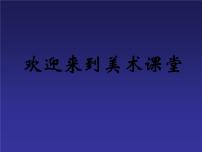 欢迎来到美术课堂